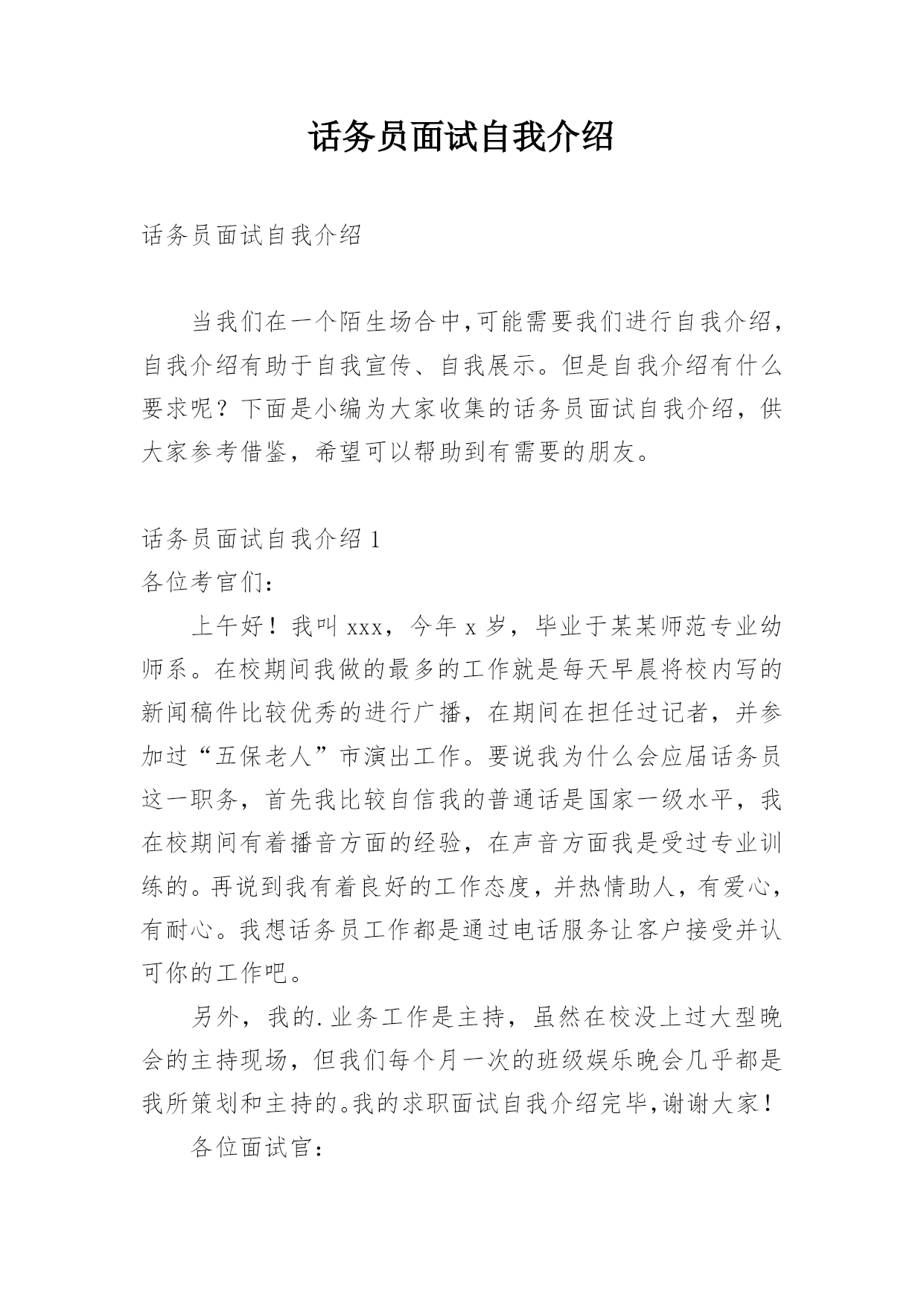 话务员面试自我介绍

话务员面试自我介绍

当我们在一个陌生场合中，可能需要我们进行自我介绍，自我介绍有助于自我宣传、自我展示。但是自我介绍有什么要求呢？下面是小编为大家收集的话务员面试自我介绍，供大家参考借鉴，希望可以帮助到有需要的朋友。

话务员面试自我介绍 1

各位考官们：

上午好！我叫 xxx，今年 x 岁，毕业于某某师范专业幼师系。在校期间我做的最多的工作就是每天早晨将校内写的新闻稿件比较优秀的进行广播，在期间在担任过记者，并参加过“五保老人”市演出工作。要说我为什么会应届话务员这一职务，首先我比较自信我的普通话是国家一级水平，我在校期间有着播音方面的经验，在声音方面我是受过专业训练的。再说到我有着良好的工作态度，并热情助人，有爱心，有耐心。我想话务员工作都是通过电话服务让客户接受并认可你的工作吧。

另外，我的.业务工作是主持，虽然在校没上过大型晚会的主持现场，但我们每个月一次的班级娱乐晚会几乎都是我所策划和主持的。我的求职面试自我介绍完毕，谢谢大家！

各位面试官：